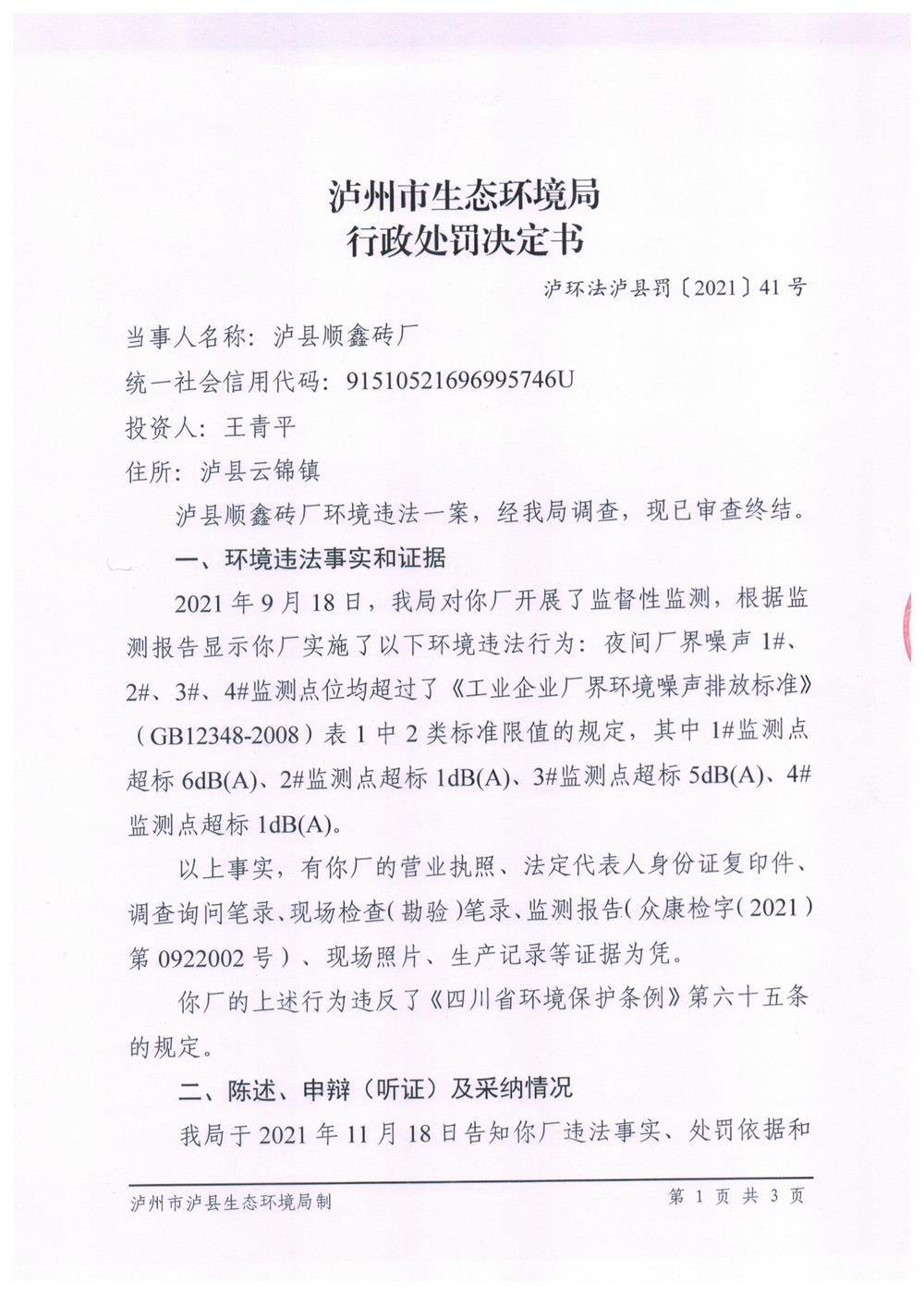 泸州市生态环境局
行政处罚决定书

泸环法泸县罚〔2021〕41号

当事人名称：泸县顺鑫砖厂

统一社会信用代码：91510521696995746U

投资人：王青平

住所：泸县云锦镇

泸县顺鑫砖厂环境违法一案，经我局调查，现已审查终结。

一、环境违法事实和证据

2021年9月18日，我局对你厂开展了监督性监测，根据监测报告显示你厂实施了以下环境违法行为：夜间厂界噪声1#、2#、3#、4#监测点位均超过了《工业企业厂界环境噪声排放标准》（GB12348-2008）表1中2类标准限值的规定，其中1#监测点超标6dB(A)、2#监测点超标1dB(A)、3#监测点超标5dB(A)、4#监测点超标1dB(A)。

以上事实，有你厂的营业执照、法定代表人身份证复印件、调查询问笔录、现场检查（勘验）笔录、监测报告（众康检字（2021）第0922002号）、现场照片、生产记录等证据为凭。

你厂的上述行为违反了《四川省环境保护条例》第六十五条的规定。

二、陈述、申辩（听证）及采纳情况

我局于2021年11月18日告知你厂违法事实、处罚依据和

泸州市泸县生态环境局制　　第1页共3页